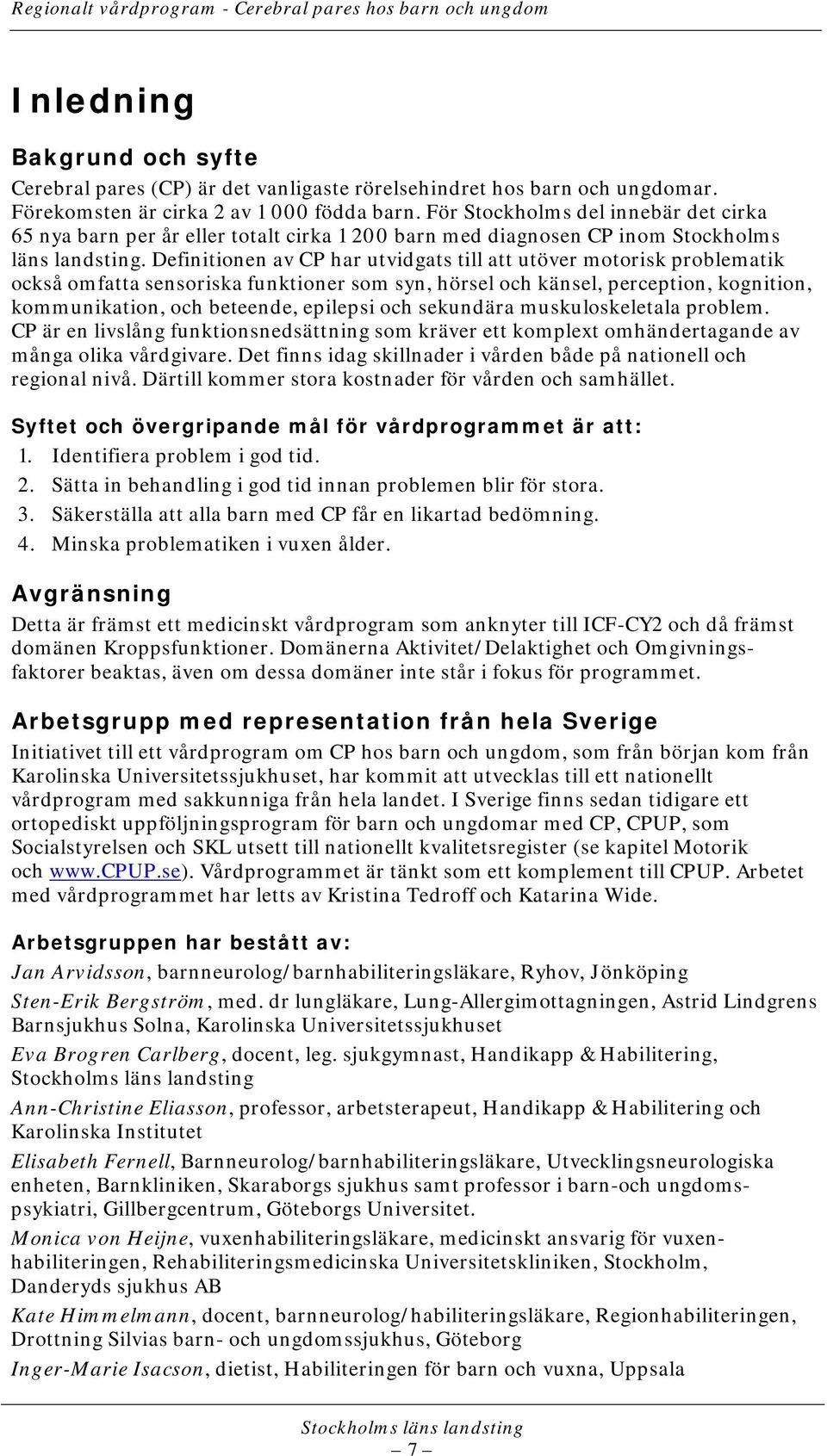 Regionalt vårdprogram - Cerebral pares hos barn och ungdom

Inledning

Bakgrund och syfte

Cerebral pares (CP) är det vanligaste rörelsehindret hos barn och ungdomar. Förekomsten är cirka 2 av 1 000 födda barn. För Stockholms del innebär det cirka 65 nya barn per år eller totalt cirka 1 200 barn med diagnosen CP inom Stockholms läns landsting. Definitionen av CP har utvidgats till att utöver motorisk problematik också omfatta sensoriska funktioner som syn, hörsel och känsel, perception, kognition, kommunikation, och beteende, epilepsi och sekundära muskuloskeletala problem. CP är en livslång funktionsnedsättning som kräver ett komplext omhändertagande av många olika vårdgivare. Det finns idag skillnader i vården både på nationell och regional nivå. Därtill kommer stora kostnader för vården och samhället.

Syftet och övergripande mål för vårdprogrammet är att:
1. Identifiera problem i god tid.
2. Sätta in behandling i god tid innan problemen blir för stora.
3. Säkerställa att alla barn med CP får en likartad bedömning.
4. Minska problematiken i vuxen ålder.

Avgränsning

Detta är främst ett medicinskt vårdprogram som anknyter till ICF-CY2 och då främst domänen Kroppsfunktioner. Domänerna Aktivitet/Delaktighet och Omgivningsfaktorer beaktas, även om dessa domäner inte står i fokus för programmet.

Arbetsgrupp med representation från hela Sverige

Initiativet till ett vårdprogram om CP hos barn och ungdom, som från början kom från Karolinska Universitetssjukhuset, har kommit att utvecklas till ett nationellt vårdprogram med sakkunniga från hela landet. I Sverige finns sedan tidigare ett ortopediskt uppföljningsprogram för barn och ungdomar med CP, CPUP, som Socialstyrelsen och SKL utsett till nationellt kvalitetsregister (se kapitel Motorik och www.CPUP.se). Vårdprogrammet är tänkt som ett komplement till CPUP. Arbetet med vårdprogrammet har letts av Kristina Tedroff och Katarina Wide.

Arbetsgruppen har bestått av:

Jan Arvidsson, barnneurolog/barnhabiliteringsläkare, Ryhov, Jönköping

Sten-Erik Bergström, med. dr lungläkare, Lung-Allergimottagningen, Astrid Lindgrens Barnsjukhus Solna, Karolinska Universitetssjukhuset

Eva Brogren Carlberg, docent, leg. sjukgymnast, Handikapp & Habilitering, Stockholms läns landsting

Ann-Christine Eliasson, professor, arbetsterapeut, Handikapp & Habilitering och Karolinska Institutet

Elisabeth Fernell, Barnneurolog/barnhabiliteringsläkare, Utvecklingsneurologiska enheten, Barnkliniken, Skaraborgs sjukhus samt professor i barn-och ungdomspsykiatri, Gillbergcentrum, Göteborgs Universitet.

Monica von Heijne, vuxenhabiliteringsläkare, medicinskt ansvarig för vuxenhabiliteringen, Rehabiliteringsmedicinska Universitetskliniken, Stockholm, Danderyds sjukhus AB

Kate Himmelmann, docent, barnneurolog/habiliteringsläkare, Regionhabiliteringen, Drottning Silvias barn- och ungdomssjukhus, Göteborg

Inger-Marie Isacson, dietist, Habiliteringen för barn och vuxna, Uppsala

Stockholms läns landsting
– 7 –